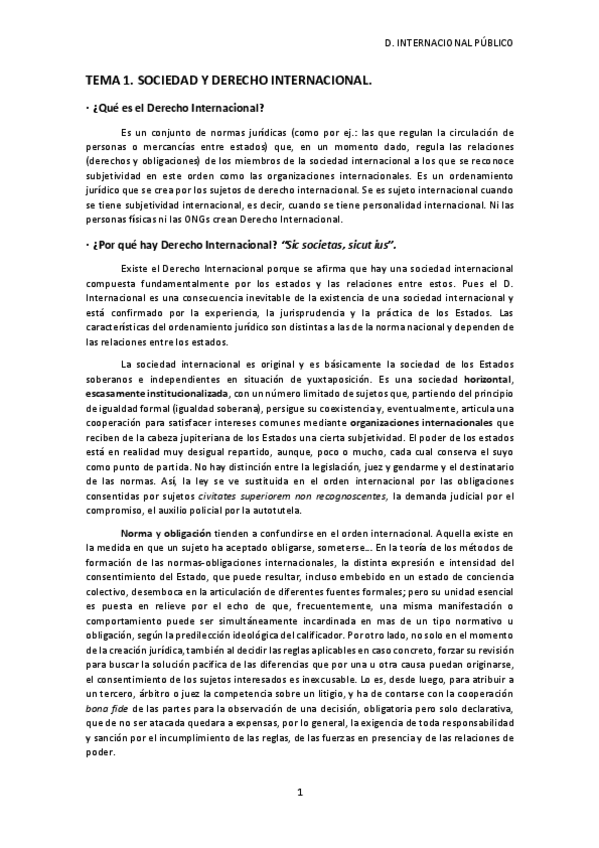 D. INTERNACIONAL PÚBLICO

TEMA 1. SOCIEDAD Y DERECHO INTERNACIONAL.

· ¿Qué es el Derecho Internacional?

Es un conjunto de normas jurídicas (como por ej.: las que regulan la circulación de personas o mercancías entre estados) que, en un momento dado, regula las relaciones (derechos y obligaciones) de los miembros de la sociedad internacional a los que se reconoce subjetividad en este orden como las organizaciones internacionales. Es un ordenamiento jurídico que se crea por los sujetos de derecho internacional. Se es sujeto internacional cuando se tiene subjetividad internacional, es decir, cuando se tiene personalidad internacional. Ni las personas físicas ni las ONGs crean Derecho Internacional.

· ¿Por qué hay Derecho Internacional? "Sic societas, sicut ius".

Existe el Derecho Internacional porque se afirma que hay una sociedad internacional compuesta fundamentalmente por los estados y las relaciones entre estos. Pues el D. Internacional es una consecuencia inevitable de la existencia de una sociedad internacional y está confirmado por la experiencia, la jurisprudencia y la práctica de los Estados. Las características del ordenamiento jurídico son distintas a las de la norma nacional y dependen de las relaciones entre los estados.

La sociedad internacional es original y es básicamente la sociedad de los Estados soberanos e independientes en situación de yuxtaposición. Es una sociedad horizontal, escasamente institucionalizada, con un número limitado de sujetos que, partiendo del principio de igualdad formal (igualdad soberana), persigue su coexistencia y, eventualmente, articula una cooperación para satisfacer intereses comunes mediante organizaciones internacionales que reciben de la cabeza jupiteriana de los Estados una cierta subjetividad. El poder de los estados está en realidad muy desigual repartido, aunque, poco o mucho, cada cual conserva el suyo como punto de partida. No hay distinción entre la legislación, juez y gendarme y el destinatario de las normas. Así, la ley se ve sustituida en el orden internacional por las obligaciones consentidas por sujetos civitates superiorem non recognoscentes, la demanda judicial por el compromiso, el auxilio policial por la autotutela.

Norma y obligación tienden a confundirse en el orden internacional. Aquella existe en la medida en que un sujeto ha aceptado obligarse, someterse... En la teoría de los métodos de formación de las normas-obligaciones internacionales, la distinta expresión e intensidad del consentimiento del Estado, que puede resultar, incluso embebido en un estado de conciencia colectivo, desemboca en la articulación de diferentes fuentes formales; pero su unidad esencial es puesta en relieve por el echo de que, frecuentemente, una misma manifestación o comportamiento puede ser simultáneamente incardinada en mas de un tipo normativo u obligación, según la predilección ideológica del calificador. Por otro lado, no solo en el momento de la creación jurídica, también al decidir las reglas aplicables en caso concreto, forzar su revisión para buscar la solución pacífica de las diferencias que por una u otra causa puedan originarse, el consentimiento de los sujetos interesados es inexcusable. Lo es, desde luego, para atribuir a un tercero, árbitro o juez la competencia sobre un litigio, y ha de contarse con la cooperación bona fide de las partes para la observación de una decisión, obligatoria pero solo declarativa, que de no ser atacada quedara a expensas, por lo general, la exigencia de toda responsabilidad y sanción por el incumplimiento de las reglas, de las fuerzas en presencia y de las relaciones de poder.

1